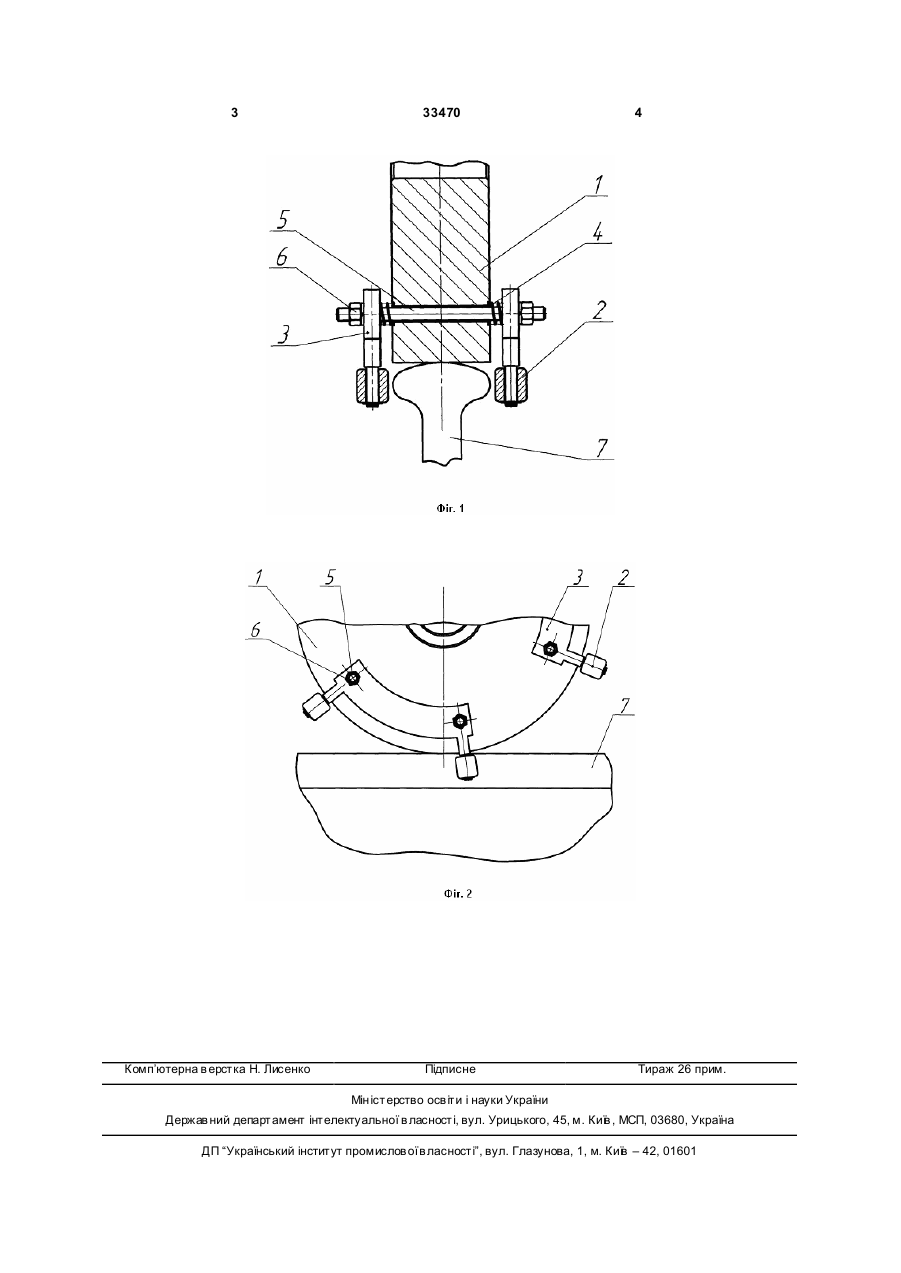 3 33470 4

1
5
4
6
2
3
7

Фіг. 1

1
5
3
2
6
7

Фіг. 2

Комп'ютерна верстка Н. Лисенко Підписне Тираж 26 прим.

Міністерство освіти і науки України
Державний департамент інтелектуальної власності, вул. Урицького, 45, м. Київ, МСП, 03680, Україна

ДП "Український інститут промислової власності", вул. Глазунова, 1, м. Київ – 42, 01601